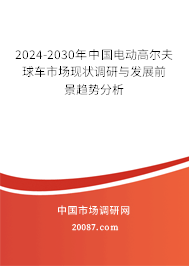 2024-2030年中国电动高尔夫球车市场现状调研与发展前景趋势分析

中国市场调研网

20087.com